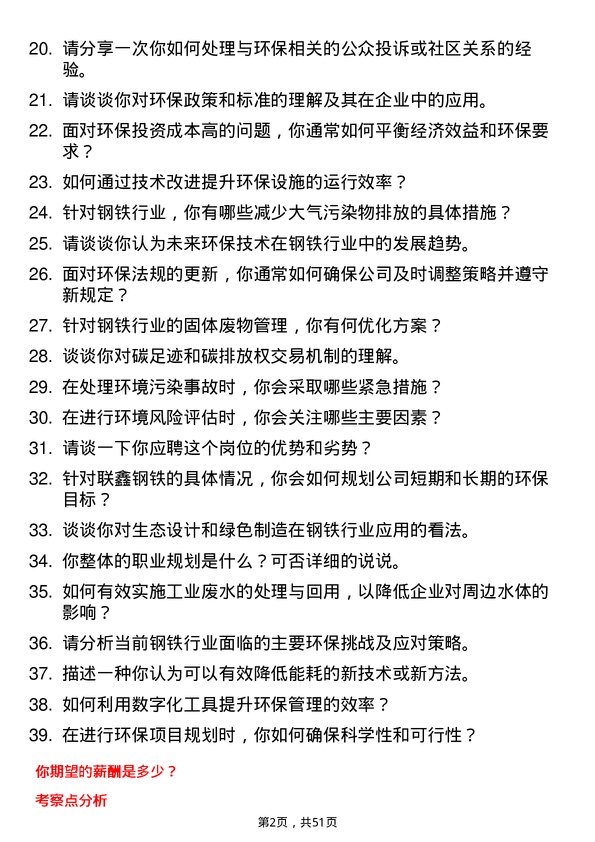 20. 请分享一次你如何处理与环保相关的公众投诉或社区关系的经验。

21. 请谈谈你对环保政策和标准的理解及其在企业中的应用。

22. 面对环保投资成本高的问题，你通常如何平衡经济效益和环保要求？

23. 如何通过技术改进提升环保设施的运行效率？

24. 针对钢铁行业，你有哪些减少大气污染物排放的具体措施？

25. 请谈谈你认为未来环保技术在钢铁行业中的发展趋势。

26. 面对环保法规的更新，你通常如何确保公司及时调整策略并遵守新规定？

27. 针对钢铁行业的固体废物管理，你有何优化方案？

28. 谈谈你对碳足迹和碳排放权交易机制的理解。

29. 在处理环境污染事故时，你会采取哪些紧急措施？

30. 在进行环境风险评估时，你会关注哪些主要因素？

31. 请谈一下你应聘这个岗位的优势和劣势？

32. 针对联鑫钢铁的具体情况，你会如何规划公司短期和长期的环保目标？

33. 谈谈你对生态设计和绿色制造在钢铁行业应用的看法。

34. 你整体的职业规划是什么？可否详细的说说。

35. 如何有效实施工业废水的处理与回用，以降低企业对周边水体的影响？

36. 请分析当前钢铁行业面临的主要环保挑战及应对策略。

37. 描述一种你认为可以有效降低能耗的新技术或新方法。

38. 如何利用数字化工具提升环保管理的效率？

39. 在进行环保项目规划时，你如何确保科学性和可行性？

你期望的薪酬是多少？

考察点分析

第2页，共51页